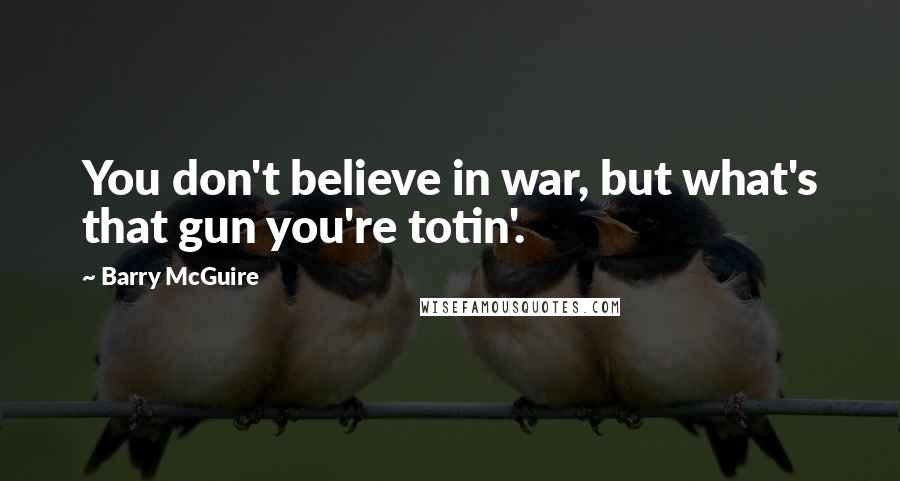 You don't believe in war, but what's that gun you're totin'.

~ Barry McGuire

WISEFAMOUSQUOTES.COM